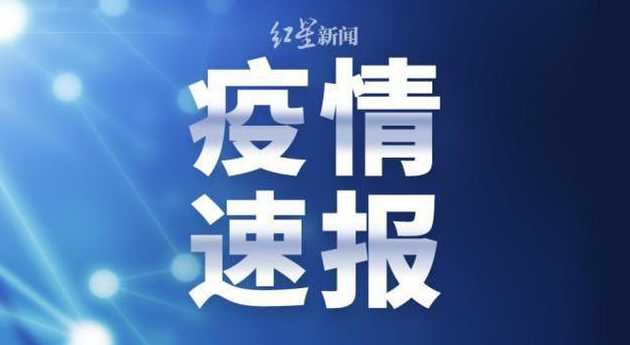 红星新闻

疫情
速报